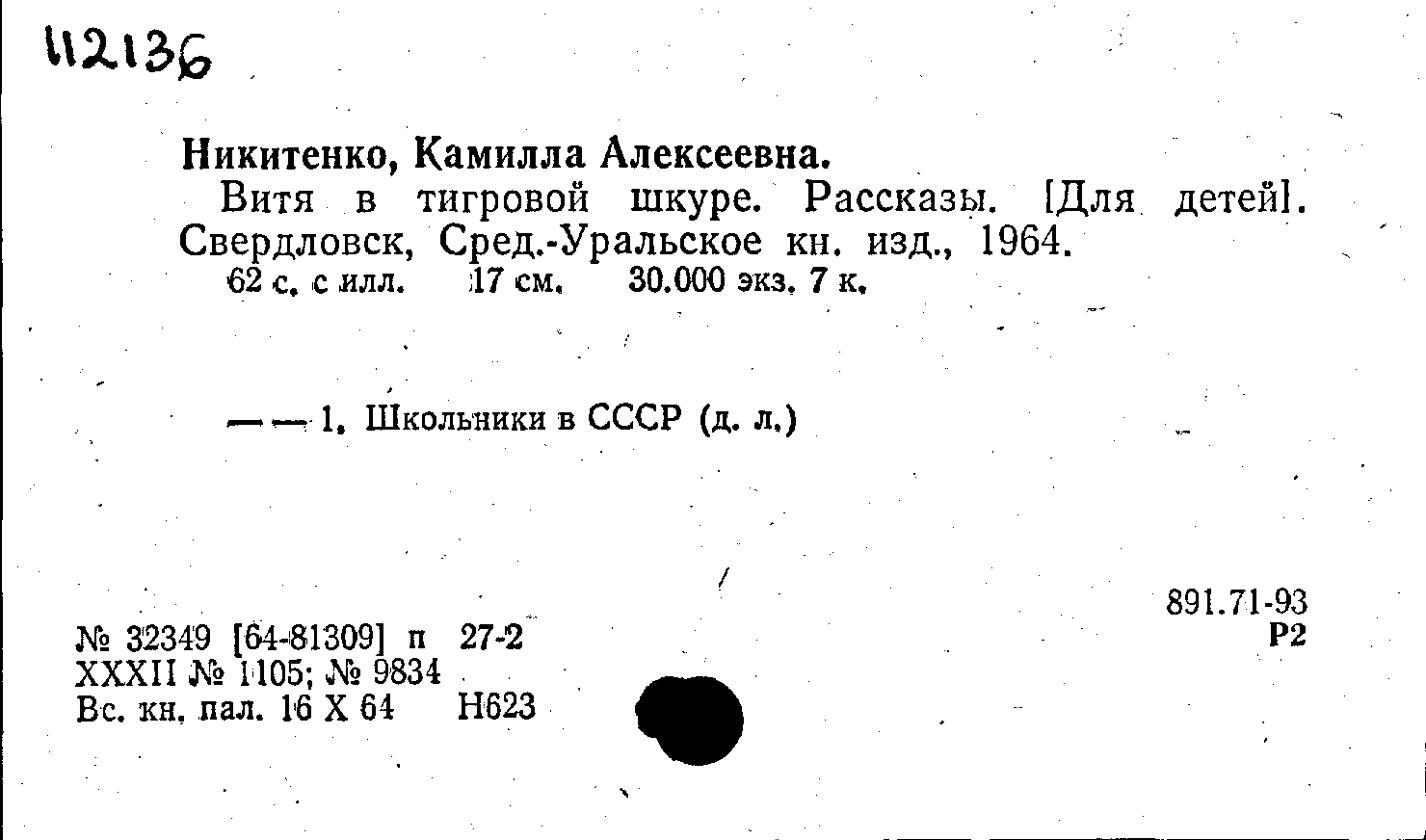 112136

Никитенко, Камилла Алексеевна.

Витя в тигровой шкуре. Рассказы. [Для детей]. Свердловск, Сред.-Уральское кн. изд., 1964.

62 с. с илл. 17 см. 30.000 экз. 7 к.

— — 1. Школьники в СССР (д. л.)

891.71-93
Р2

№ 32349 [64-81309] п 27-2
XXXII № 1105; № 9834
Вс. кн. пал. 16 X 64 Н623